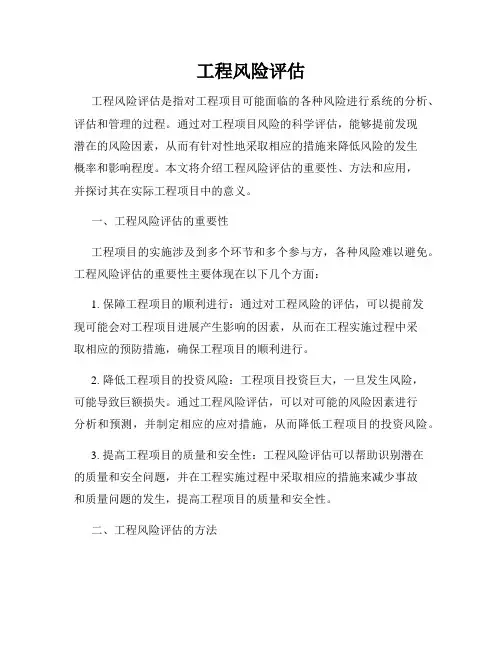 工程风险评估

工程风险评估是指对工程项目可能面临的各种风险进行系统的分析、评估和管理的过程。通过对工程项目风险的科学评估，能够提前发现潜在的风险因素，从而有针对性地采取相应的措施来降低风险的发生概率和影响程度。本文将介绍工程风险评估的重要性、方法和应用，并探讨其在实际工程项目中的意义。

一、工程风险评估的重要性

工程项目的实施涉及到多个环节和多个参与方，各种风险难以避免。工程风险评估的重要性主要体现在以下几个方面：

1. 保障工程项目的顺利进行：通过对工程风险的评估，可以提前发现可能会对工程项目进展产生影响的因素，从而在工程实施过程中采取相应的预防措施，确保工程项目的顺利进行。

2. 降低工程项目的投资风险：工程项目投资巨大，一旦发生风险，可能导致巨额损失。通过工程风险评估，可以对可能的风险因素进行分析和预测，并制定相应的应对措施，从而降低工程项目的投资风险。

3. 提高工程项目的质量和安全性：工程风险评估可以帮助识别潜在的质量和安全问题，并在工程实施过程中采取相应的措施来减少事故和质量问题的发生，提高工程项目的质量和安全性。

二、工程风险评估的方法